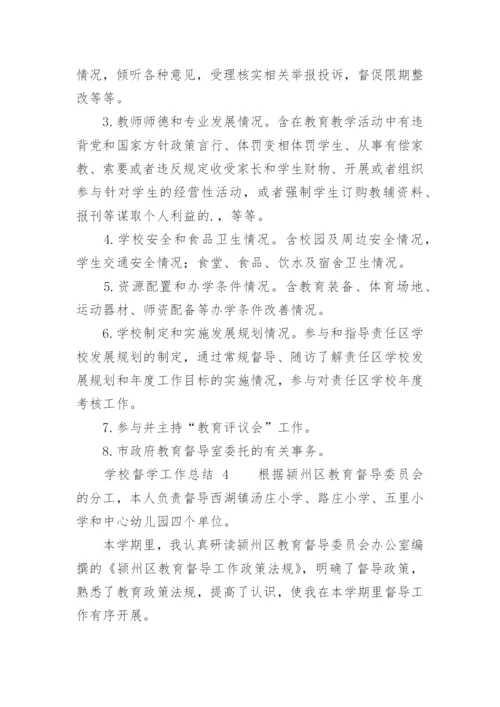 情况，倾听各种意见，受理核实相关举报投诉，督促限期整改等等。

3. 教师师德和专业发展情况。含在教育教学活动中有违背党和国家方针政策言行、体罚变相体罚学生、从事有偿家教、索要或者违反规定收受家长和学生财物、开展或者组织参与针对学生的经营性活动，或者强制学生订购教辅资料、报刊等谋取个人利益的.，等等。

4. 学校安全和食品卫生情况。含校园及周边安全情况，学生交通安全情况；食堂、食品、饮水及宿舍卫生情况。

5. 资源配置和办学条件情况。含教育装备、体育场地、运动器材、师资配备等办学条件改善情况。

6. 学校制定和实施发展规划情况。参与和指导责任区学校发展规划的制定，通过常规督导、随访了解责任区学校发展规划和年度工作目标的实施情况，参与对责任区学校年度考核工作。

7. 参与并主持“教育评议会”工作。

8. 市政府教育督导室委托的有关事务。

学校督学工作总结 4　　根据颍州区教育督导委员会的分工，本人负责督导西湖镇汤庄小学、路庄小学、五里小学和中心幼儿园四个单位。

本学期里，我认真研读颍州区教育督导委员会办公室编撰的《颍州区教育督导工作政策法规》，明确了督导政策，熟悉了教育政策法规，提高了认识，使我在本学期里督导工作有序开展。